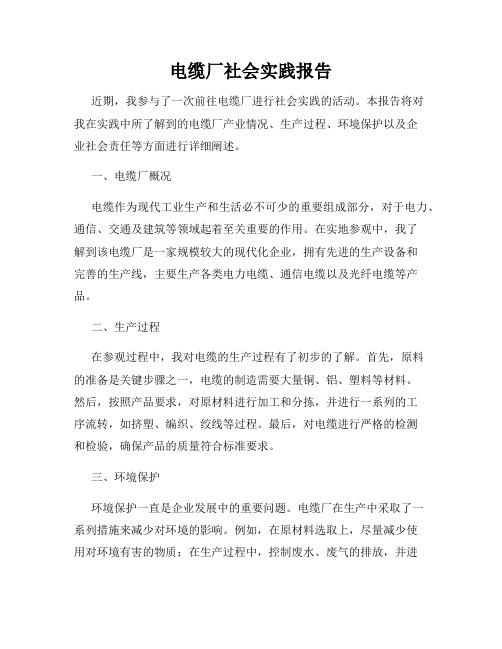 电缆厂社会实践报告

近期，我参与了一次前往电缆厂进行社会实践的活动。本报告将对我在实践中所了解到的电缆厂产业情况、生产过程、环境保护以及企业社会责任等方面进行详细阐述。

一、电缆厂概况

电缆作为现代工业生产和生活必不可少的重要组成部分，对于电力、通信、交通及建筑等领域起着至关重要的作用。在实地参观中，我了解到该电缆厂是一家规模较大的现代化企业，拥有先进的生产设备和完善的生产线，主要生产各类电力电缆、通信电缆以及光纤电缆等产品。

二、生产过程

在参观过程中，我对电缆的生产过程有了初步的了解。首先，原料的准备是关键步骤之一，电缆的制造需要大量铜、铝、塑料等材料。然后，按照产品要求，对原材料进行加工和分拣，并进行一系列的工序流转，如挤塑、编织、绞线等过程。最后，对电缆进行严格的检测和检验，确保产品的质量符合标准要求。

三、环境保护

环境保护一直是企业发展中的重要问题。电缆厂在生产中采取了一系列措施来减少对环境的影响。例如，在原材料选取上，尽量减少使用对环境有害的物质；在生产过程中，控制废水、废气的排放，并进